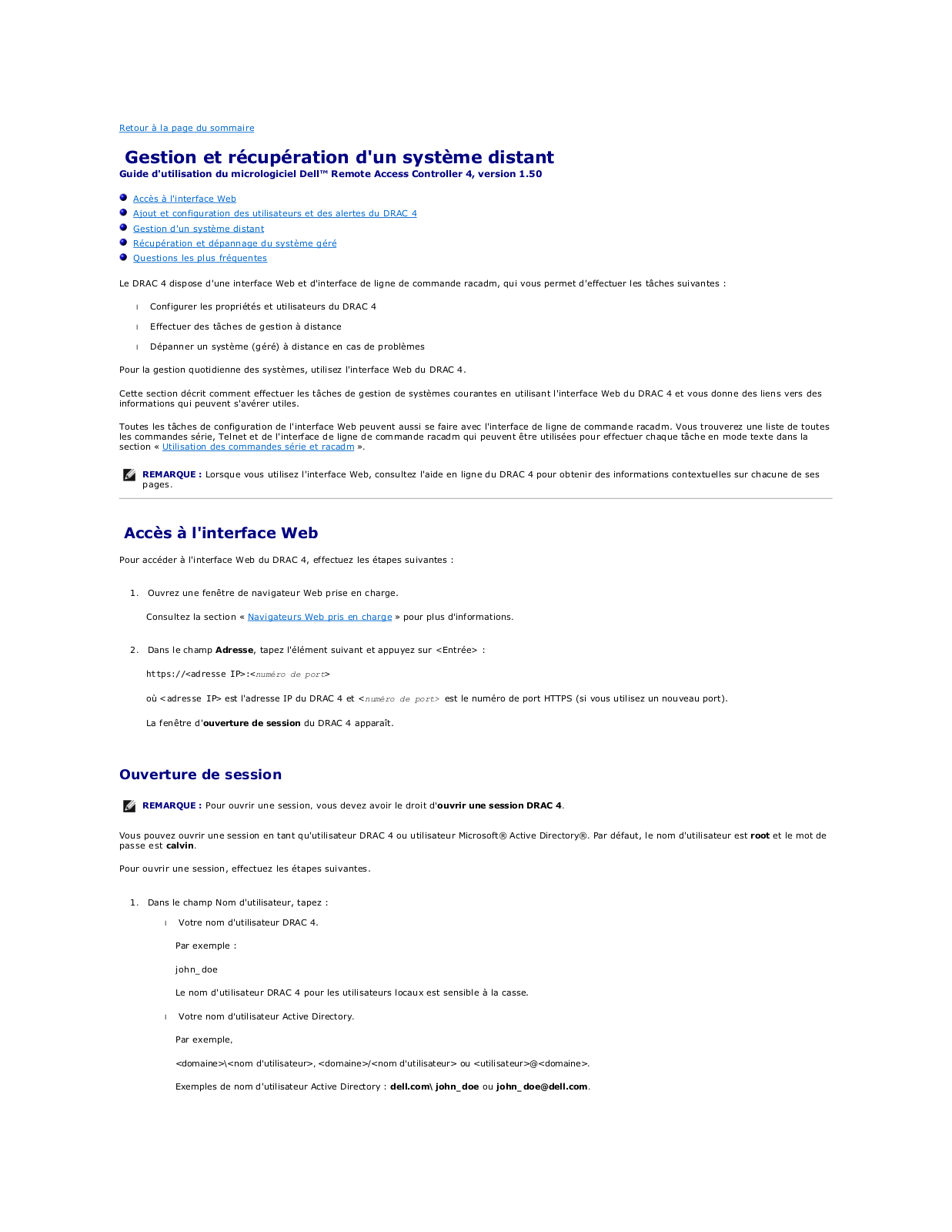 Retour à la page du sommaire

Gestion et récupération d'un système distant
Guide d'utilisation du micrologiciel Dell™ Remote Access Controller 4, version 1.50

Accès à l'interface Web
Ajout et configuration des utilisateurs et des alertes du DRAC 4
Gestion d'un système distant
Récupération et dépannage du système géré
Questions les plus fréquentes

Le DRAC 4 dispose d'une interface Web et d'interface de ligne de commande racadm, qui vous permet d'effectuer les tâches suivantes :

Configurer les propriétés et utilisateurs du DRAC 4
Effectuer des tâches de gestion à distance
Dépanner un système (géré) à distance en cas de problèmes

Pour la gestion quotidienne des systèmes, utilisez l'interface Web du DRAC 4.

Cette section décrit comment effectuer les tâches de gestion de systèmes courantes en utilisant l'interface Web du DRAC 4 et vous donne des liens vers des informations qui peuvent s'avérer utiles.

Toutes les tâches de configuration de l'interface Web peuvent aussi se faire avec l'interface de ligne de commande racadm. Vous trouverez une liste de toutes les commandes série, Telnet et de l'interface de ligne de commande racadm qui peuvent être utilisées pour effectuer chaque tâche en mode texte dans la section « Utilisation des commandes série et racadm ».

REMARQUE : Lorsque vous utilisez l'interface Web, consultez l'aide en ligne du DRAC 4 pour obtenir des informations contextuelles sur chacune de ses pages.

Accès à l'interface Web

Pour accéder à l'interface Web du DRAC 4, effectuez les étapes suivantes :

1. Ouvrez une fenêtre de navigateur Web prise en charge.

Consultez la section « Navigateurs Web pris en charge » pour plus d'informations.

2. Dans le champ Adresse, tapez l'élément suivant et appuyez sur <Entrée> :

https://<adresse IP>:<numéro de port>

où <adresse IP> est l'adresse IP du DRAC 4 et <numéro de port> est le numéro de port HTTPS (si vous utilisez un nouveau port).

La fenêtre d'ouverture de session du DRAC 4 apparaît.

Ouverture de session

REMARQUE : Pour ouvrir une session, vous devez avoir le droit d'ouvrir une session DRAC 4.

Vous pouvez ouvrir une session en tant qu'utilisateur DRAC 4 ou utilisateur Microsoft® Active Directory®. Par défaut, le nom d'utilisateur est root et le mot de passe est calvin.

Pour ouvrir une session, effectuez les étapes suivantes.

1. Dans le champ Nom d'utilisateur, tapez :

Votre nom d'utilisateur DRAC 4.

Par exemple :

john_doe

Le nom d'utilisateur DRAC 4 pour les utilisateurs locaux est sensible à la casse.

Votre nom d'utilisateur Active Directory.

Par exemple,

<domaine>\<nom d'utilisateur>, <domaine>/<nom d'utilisateur> ou <utilisateur>@<domaine>.

Exemples de nom d'utilisateur Active Directory : dell.com\ john_doe ou john_doe@dell.com.